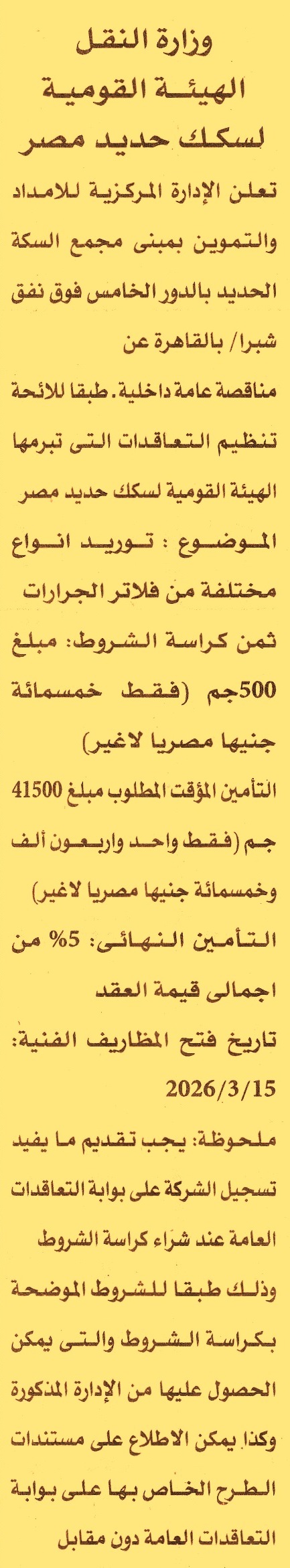 وزارة النقل
الهيئة القومية
لسكك حديد مصر

تعلن الإدارة المركزية للامداد والتموين بمبنى مجمع السكة الحديد بالدور الخامس فوق نفق شبرا/ بالقاهرة عن مناقصة عامة داخلية. طبقا للائحة تنظيم التعاقدات التى تبرمها الهيئة القومية لسكك حديد مصر

الموضوع : توريد انواع مختلفة من فلاتر الجرارات

ثمن كراسة الشروط: مبلغ 500جم (فقط خمسمائة جنيها مصريا لاغير)

التأمين المؤقت المطلوب مبلغ 41500 جم (فقط واحد واربعون ألف وخمسمائة جنيها مصريا لاغير)

التأمين النهائى: 5% من اجمالى قيمة العقد

تاريخ فتح المظاريف الفنية: 2026/3/15

ملحوظة: يجب تقديم ما يفيد تسجيل الشركة على بوابة التعاقدات العامة عند شراء كراسة الشروط وذلك طبقا للشروط الموضحة بكراسة الشروط والتى يمكن الحصول عليها من الإدارة المذكورة وكذا يمكن الاطلاع على مستندات الطرح الخاص بها على بوابة التعاقدات العامة دون مقابل